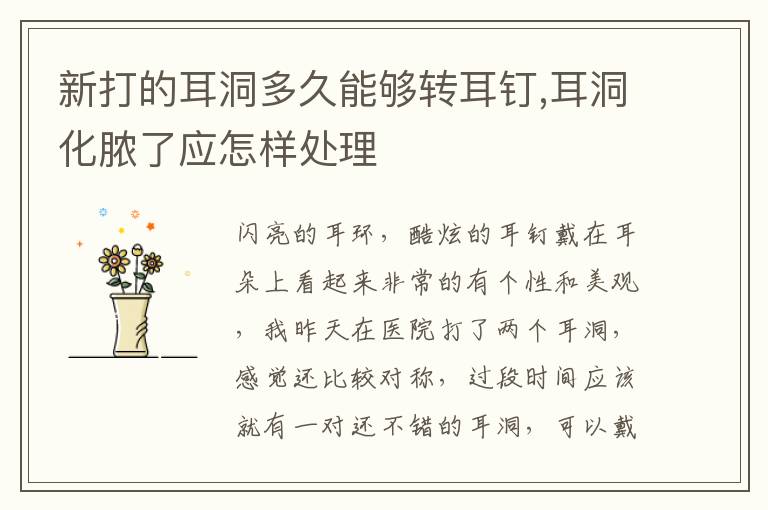 新打的耳洞多久能够转耳钉,耳洞化脓了应怎样处理

闪亮的耳环，酷炫的耳钉戴在耳朵上看起来非常的有个性和美观，我昨天在医院打了两个耳洞，感觉还比较对称，过段时间应该就有一对还不错的耳洞，可以戴